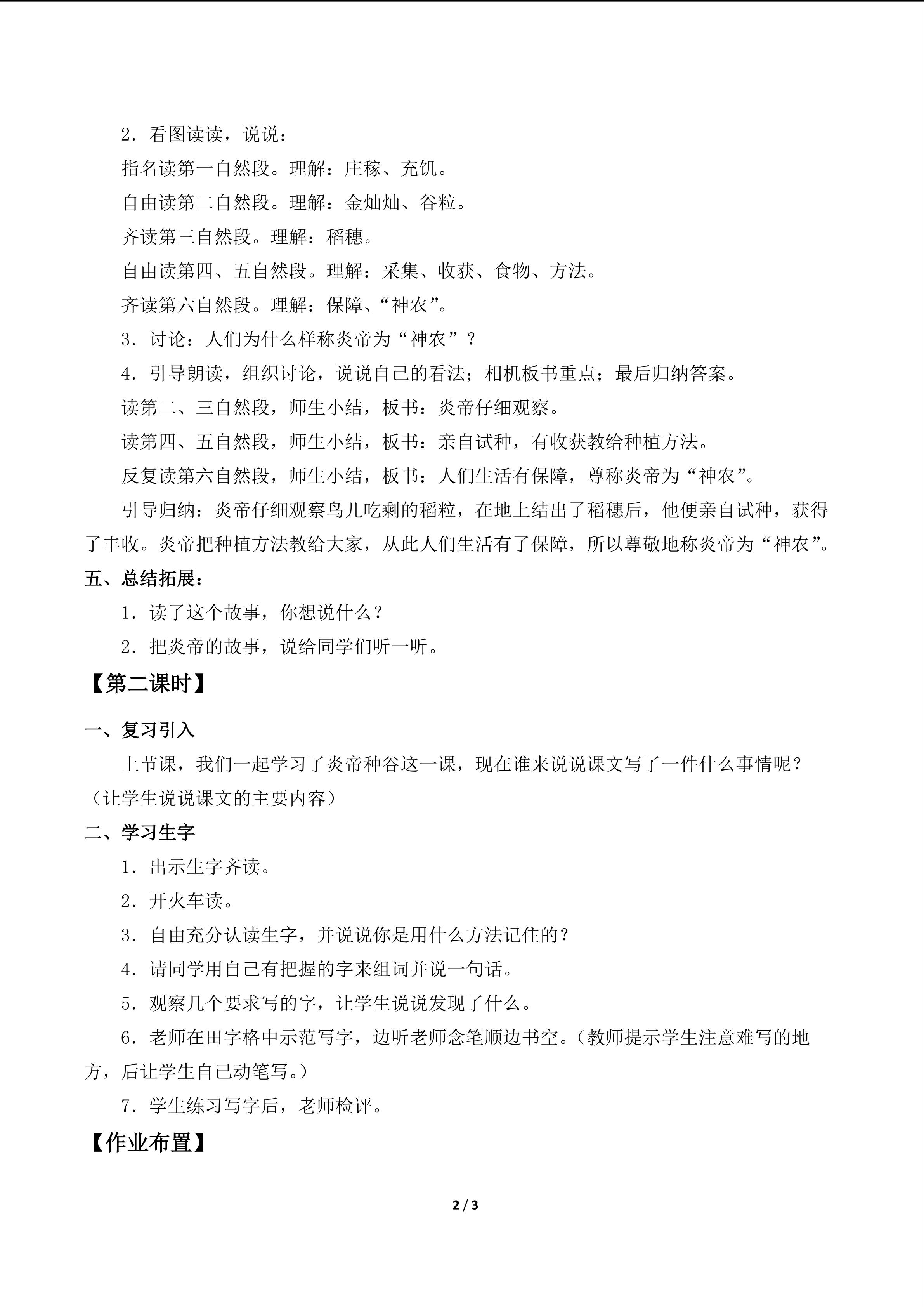 2．看图读读，说说：

指名读第一自然段。理解：庄稼、充饥。

自由读第二自然段。理解：金灿灿、谷粒。

齐读第三自然段。理解：稻穗。

自由读第四、五自然段。理解：采集、收获、食物、方法。

齐读第六自然段。理解：保障、“神农”。

3．讨论：人们为什么样称炎帝为“神农”？

4．引导朗读，组织讨论，说说自己的看法；相机板书重点；最后归纳答案。

读第二、三自然段，师生小结，板书：炎帝仔细观察。

读第四、五自然段，师生小结，板书：亲自试种，有收获教给种植方法。

反复读第六自然段，师生小结，板书：人们生活有保障，尊称炎帝为“神农”。

引导归纳：炎帝仔细观察鸟儿吃剩的稻粒，在地上结出了稻穗后，他便亲自试种，获得了丰收。炎帝把种植方法教给大家，从此人们生活有了保障，所以尊敬地称炎帝为“神农”。

五、总结拓展：

1．读了这个故事，你想说什么？

2．把炎帝的故事，说给同学们听一听。

【第二课时】

一、复习引入

上节课，我们一起学习了炎帝种谷这一课，现在谁来说说课文写了一件什么事情呢？（让学生说说课文的主要内容）

二、学习生字

1．出示生字齐读。

2．开火车读。

3．自由充分认读生字，并说说你是用什么方法记住的？

4．请同学用自己有把握的字来组词并说一句话。

5．观察几个要求写的字，让学生说说发现了什么。

6．老师在田字格中示范写字，边听老师念笔顺边书空。（教师提示学生注意难写的地方，后让学生自己动笔写。）

7．学生练习写字后，老师检评。

【作业布置】

2 / 3